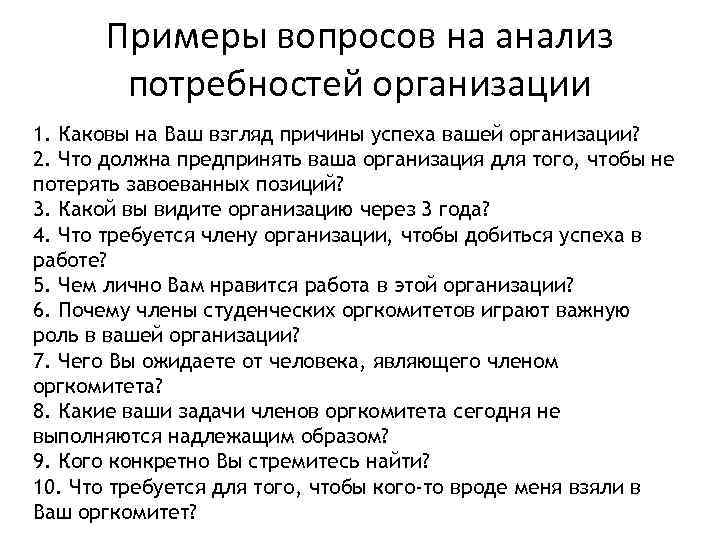 Примеры вопросов на анализ потребностей организации

1. Каковы на Ваш взгляд причины успеха вашей организации?
2. Что должна предпринять ваша организация для того, чтобы не потерять завоеванных позиций?
3. Какой вы видите организацию через 3 года?
4. Что требуется члену организации, чтобы добиться успеха в работе?
5. Чем лично Вам нравится работа в этой организации?
6. Почему члены студенческих оргкомитетов играют важную роль в вашей организации?
7. Чего Вы ожидаете от человека, являющего членом оргкомитета?
8. Какие ваши задачи членов оргкомитета сегодня не выполняются надлежащим образом?
9. Кого конкретно Вы стремитесь найти?
10. Что требуется для того, чтобы кого-то вроде меня взяли в Ваш оргкомитет?